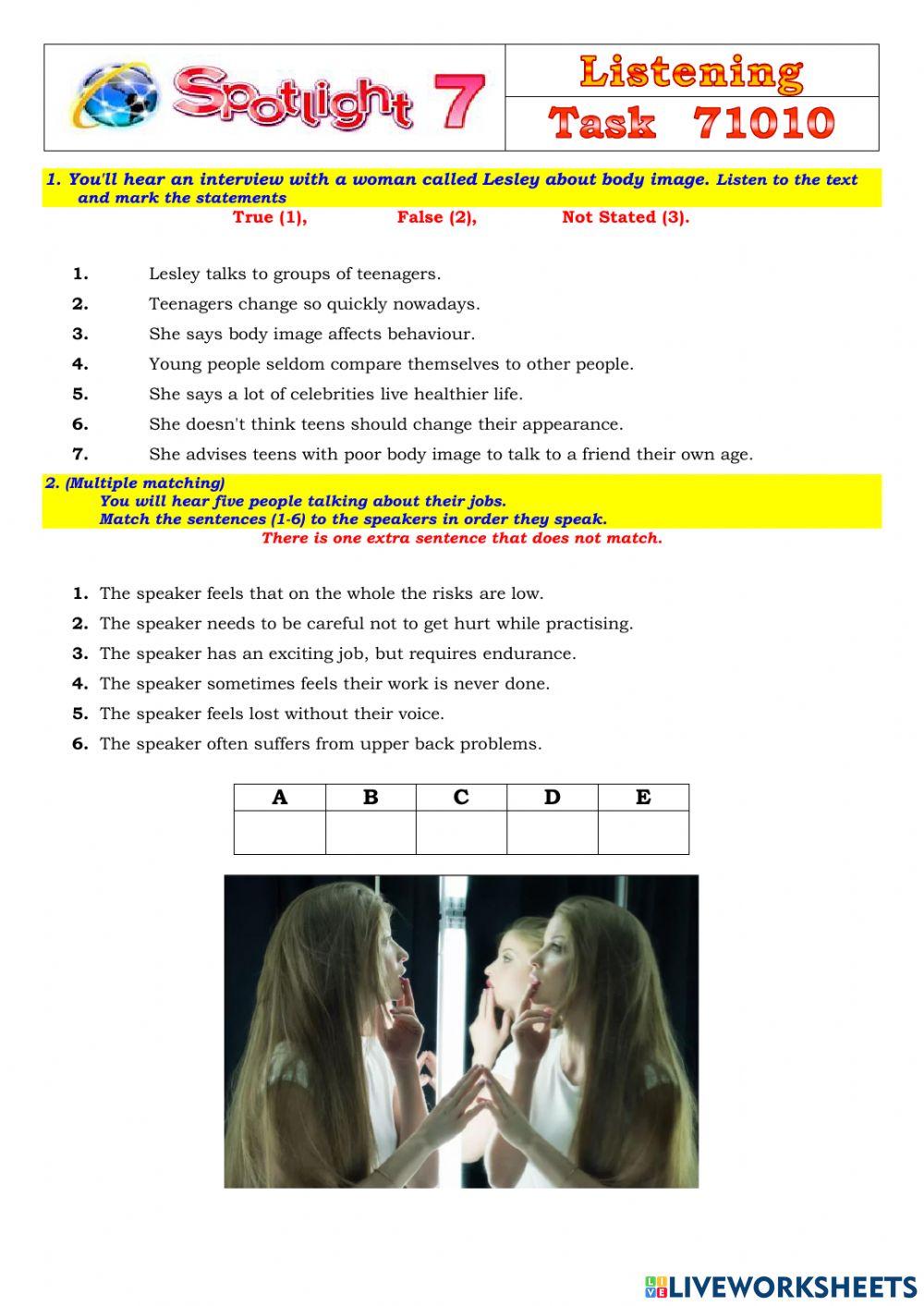 Spotlight 7

Listening

Task 71010

1. You'll hear an interview with a woman called Lesley about body image. Listen to the text and mark the statements
True (1), False (2), Not Stated (3).

1. Lesley talks to groups of teenagers.
2. Teenagers change so quickly nowadays.
3. She says body image affects behaviour.
4. Young people seldom compare themselves to other people.
5. She says a lot of celebrities live healthier life.
6. She doesn't think teens should change their appearance.
7. She advises teens with poor body image to talk to a friend their own age.

2. (Multiple matching)
You will hear five people talking about their jobs.
Match the sentences (1-6) to the speakers in order they speak.
There is one extra sentence that does not match.

1. The speaker feels that on the whole the risks are low.
2. The speaker needs to be careful not to get hurt while practising.
3. The speaker has an exciting job, but requires endurance.
4. The speaker sometimes feels their work is never done.
5. The speaker feels lost without their voice.
6. The speaker often suffers from upper back problems.

| A | B | C | D | E |
|---|---|---|---|---|
| | | | | |

LIVEWORKSHEETS